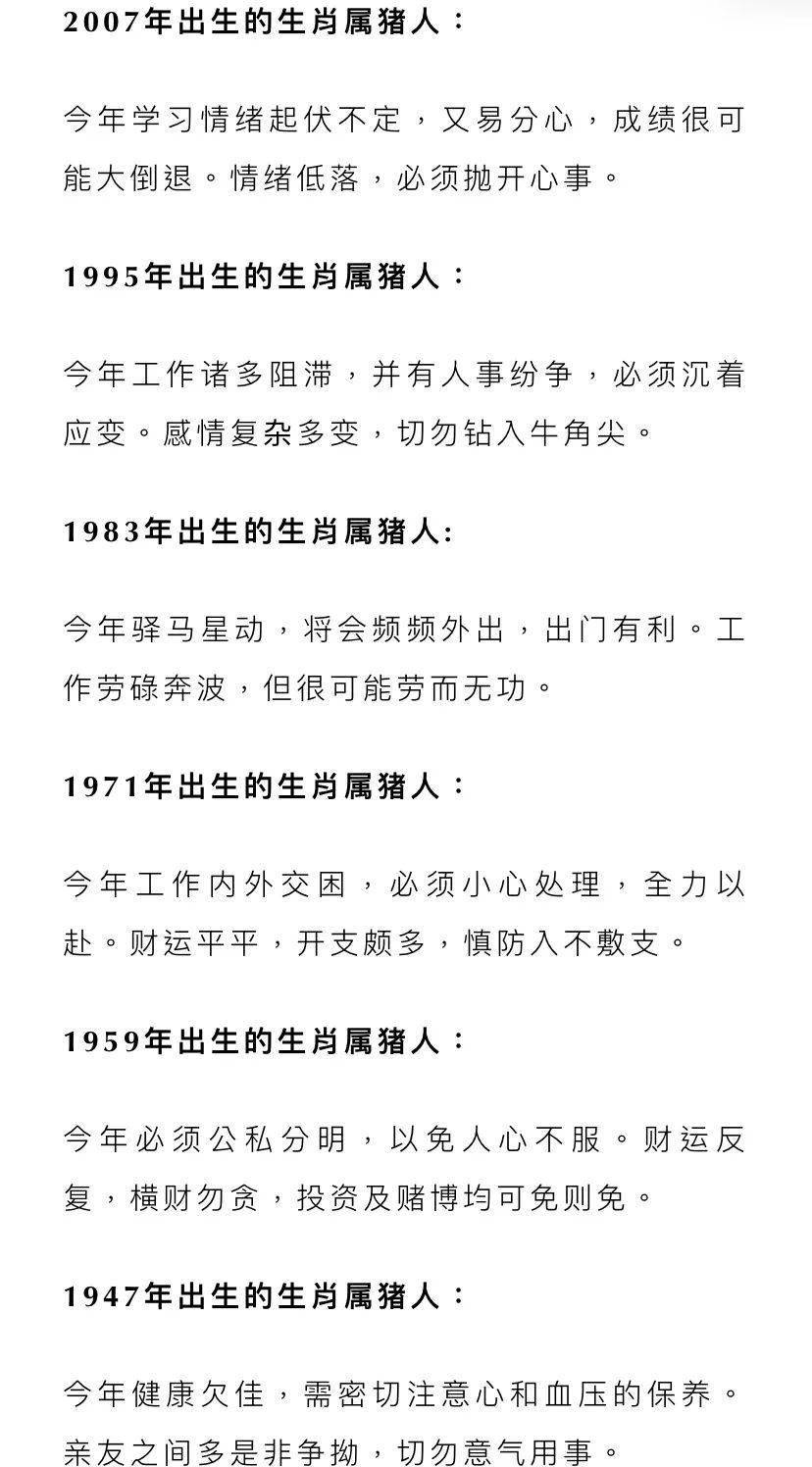 2007年出生的生肖属猪人：

今年学习情绪起伏不定，又易分心，成绩很可能大倒退。情绪低落，必须抛开心事。

1995年出生的生肖属猪人：

今年工作诸多阻滞，并有人事纷争，必须沉着应变。感情复杂多变，切勿钻入牛角尖。

1983年出生的生肖属猪人:

今年驿马星动，将会频频外出，出门有利。工作劳碌奔波，但很可能劳而无功。

1971年出生的生肖属猪人：

今年工作内外交困，必须小心处理，全力以赴。财运平平，开支颇多，慎防入不敷支。

1959年出生的生肖属猪人：

今年必须公私分明，以免人心不服。财运反复，横财勿贪，投资及赌博均可免则免。

1947年出生的生肖属猪人：

今年健康欠佳，需密切注意心和血压的保养。亲友之间多是非争拗，切勿意气用事。